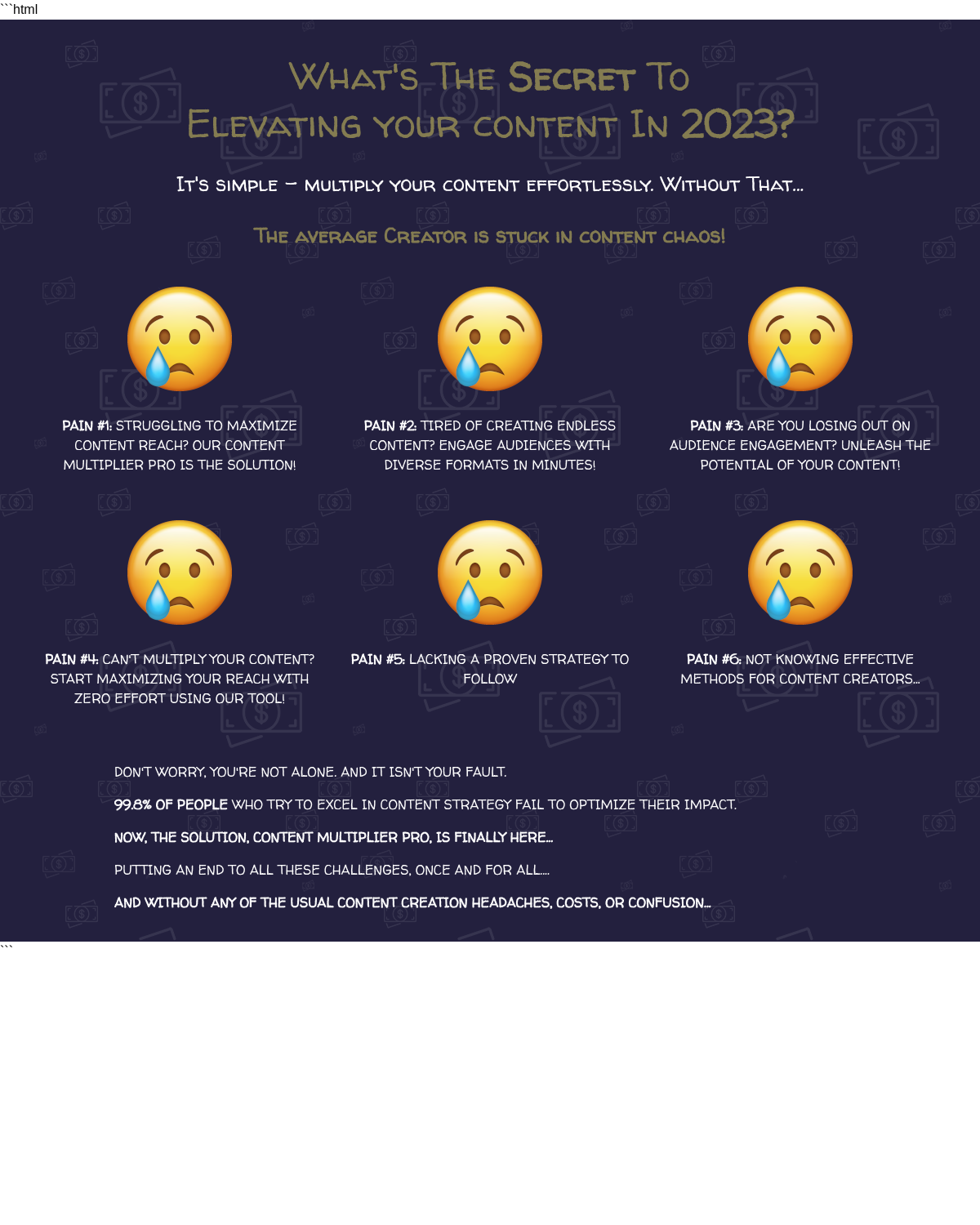 ```html

What's The Secret To
Elevating your content In 2023?

It's simple – multiply your content effortlessly. Without That...

The average Creator is stuck in content chaos!

PAIN #1: STRUGGLING TO MAXIMIZE CONTENT REACH? OUR CONTENT MULTIPLIER PRO IS THE SOLUTION!

PAIN #2: TIRED OF CREATING ENDLESS CONTENT? ENGAGE AUDIENCES WITH DIVERSE FORMATS IN MINUTES!

PAIN #3: ARE YOU LOSING OUT ON AUDIENCE ENGAGEMENT? UNLEASH THE POTENTIAL OF YOUR CONTENT!

PAIN #4: CAN'T MULTIPLY YOUR CONTENT? START MAXIMIZING YOUR REACH WITH ZERO EFFORT USING OUR TOOL!

PAIN #5: LACKING A PROVEN STRATEGY TO FOLLOW

PAIN #6: NOT KNOWING EFFECTIVE METHODS FOR CONTENT CREATORS...

DON'T WORRY, YOU'RE NOT ALONE. AND IT ISN'T YOUR FAULT.

99.8% OF PEOPLE WHO TRY TO EXCEL IN CONTENT STRATEGY FAIL TO OPTIMIZE THEIR IMPACT.

NOW, THE SOLUTION, CONTENT MULTIPLIER PRO, IS FINALLY HERE...

PUTTING AN END TO ALL THESE CHALLENGES, ONCE AND FOR ALL....

AND WITHOUT ANY OF THE USUAL CONTENT CREATION HEADACHES, COSTS, OR CONFUSION...
```